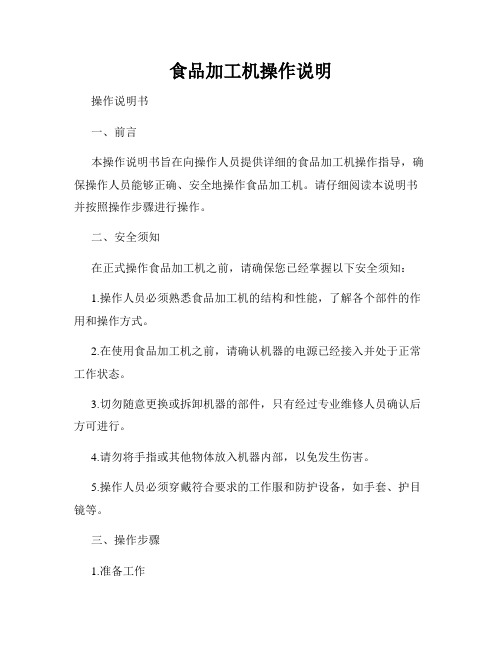 食品加工机操作说明

操作说明书

一、前言

本操作说明书旨在向操作人员提供详细的食品加工机操作指导，确保操作人员能够正确、安全地操作食品加工机。请仔细阅读本说明书并按照操作步骤进行操作。

二、安全须知

在正式操作食品加工机之前，请确保您已经掌握以下安全须知：

1.操作人员必须熟悉食品加工机的结构和性能，了解各个部件的作用和操作方式。

2.在使用食品加工机之前，请确认机器的电源已经接入并处于正常工作状态。

3.切勿随意更换或拆卸机器的部件，只有经过专业维修人员确认后方可进行。

4.请勿将手指或其他物体放入机器内部，以免发生伤害。

5.操作人员必须穿戴符合要求的工作服和防护设备，如手套、护目镜等。

三、操作步骤

1.准备工作